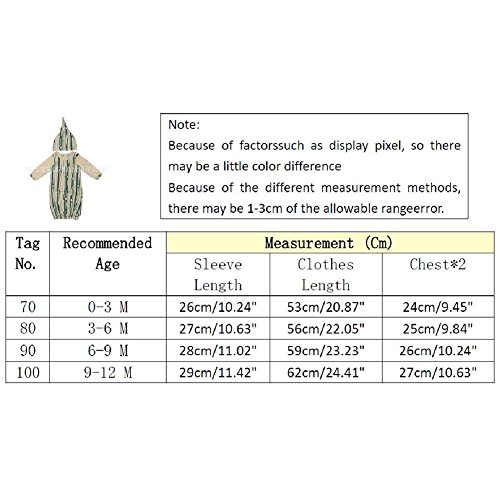 Note:
Because of factorssuch as display pixel, so there may be a little color difference
Because of the different measurement methods, there may be 1-3cm of the allowable rangeerror.

| Tag No. | Recommended Age | Measurement (Cm) | | |
|---|---|---|---|---|
| | | Sleeve Length | Clothes Length | Chest*2 |
| 70 | 0-3 M | 26cm/10.24" | 53cm/20.87" | 24cm/9.45" |
| 80 | 3-6 M | 27cm/10.63" | 56cm/22.05" | 25cm/9.84" |
| 90 | 6-9 M | 28cm/11.02" | 59cm/23.23" | 26cm/10.24" |
| 100 | 9-12 M | 29cm/11.42" | 62cm/24.41" | 27cm/10.63" |